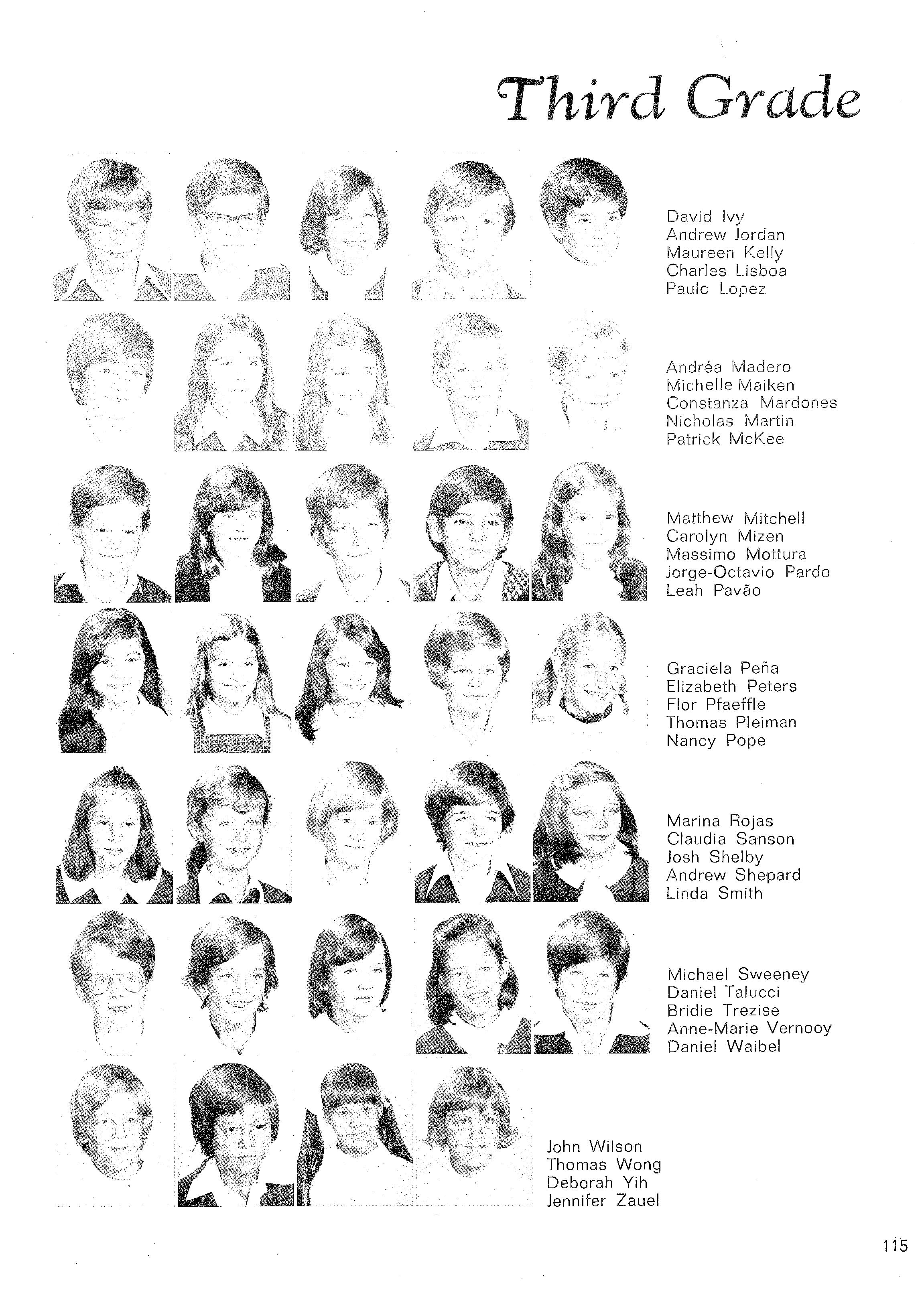 Third Grade

David Ivy
Andrew Jordan
Maureen Kelly
Charles Lisboa
Paulo Lopez

Andréa Madero
Michelle Maiken
Constanza Mardones
Nicholas Martin
Patrick McKee

Matthew Mitchell
Carolyn Mizen
Massimo Mottura
Jorge-Octavio Pardo
Leah Pavão

Graciela Peña
Elizabeth Peters
Flor Pfaeffle
Thomas Pleiman
Nancy Pope

Marina Rojas
Claudia Sanson
Josh Shelby
Andrew Shepard
Linda Smith

Michael Sweeney
Daniel Talucci
Bridie Trezise
Anne-Marie Vernooy
Daniel Waibel

John Wilson
Thomas Wong
Deborah Yih
Jennifer Zauel

115